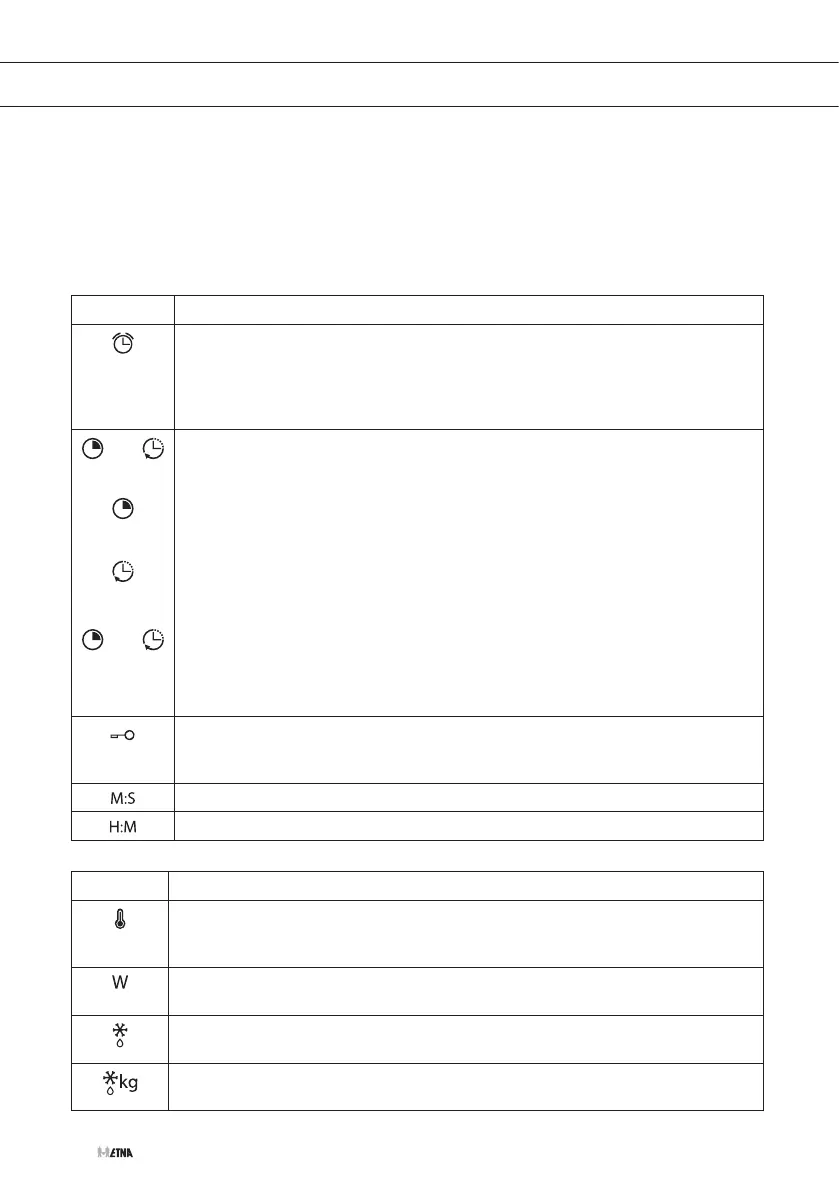 | | |
|---|---|
| | |
| | |
| | |
| M:S | |
| H:M | |

| | |
|---|---|
| | |
| W | |
| | |
| kg | |

ETNA